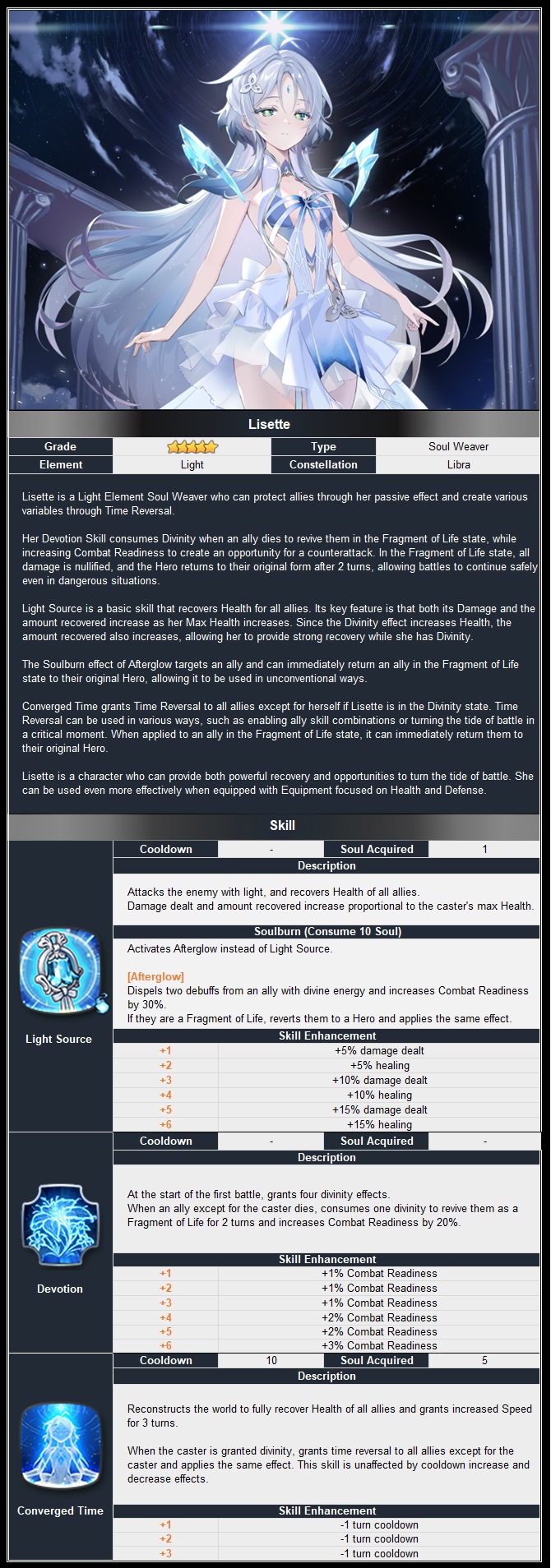 Lisette

| Grade | ★★★★★ | Type | Soul Weaver |
|---|---|---|---|
| Element | Light | Constellation | Libra |

Lisette is a Light Element Soul Weaver who can protect allies through her passive effect and create various variables through Time Reversal.

Her Devotion Skill consumes Divinity when an ally dies to revive them in the Fragment of Life state, while increasing Combat Readiness to create an opportunity for a counterattack. In the Fragment of Life state, all damage is nullified, and the Hero returns to their original form after 2 turns, allowing battles to continue safely even in dangerous situations.

Light Source is a basic skill that recovers Health for all allies. Its key feature is that both its Damage and the amount recovered increase as her Max Health increases. Since the Divinity effect increases Health, the amount recovered also increases, allowing her to provide strong recovery while she has Divinity.

The Soulburn effect of Afterglow targets an ally and can immediately return an ally in the Fragment of Life state to their original Hero, allowing it to be used in unconventional ways.

Converged Time grants Time Reversal to all allies except for herself if Lisette is in the Divinity state. Time Reversal can be used in various ways, such as enabling ally skill combinations or turning the tide of battle in a critical moment. When applied to an ally in the Fragment of Life state, it can immediately return them to their original Hero.

Lisette is a character who can provide both powerful recovery and opportunities to turn the tide of battle. She can be used even more effectively when equipped with Equipment focused on Health and Defense.

Skill

Light Source

| Cooldown | - | Soul Acquired | 1 |
|---|---|---|---|

Description

Attacks the enemy with light, and recovers Health of all allies.
Damage dealt and amount recovered increase proportional to the caster's max Health.

Soulburn (Consume 10 Soul)

Activates Afterglow instead of Light Source.

[Afterglow]
Dispels two debuffs from an ally with divine energy and increases Combat Readiness by 30%.
If they are a Fragment of Life, reverts them to a Hero and applies the same effect.

Skill Enhancement

| +1 | +5% damage dealt |
|---|---|
| +2 | +5% healing |
| +3 | +10% damage dealt |
| +4 | +10% healing |
| +5 | +15% damage dealt |
| +6 | +15% healing |

Devotion

| Cooldown | - | Soul Acquired | - |
|---|---|---|---|

Description

At the start of the first battle, grants four divinity effects.
When an ally except for the caster dies, consumes one divinity to revive them as a Fragment of Life for 2 turns and increases Combat Readiness by 20%.

Skill Enhancement

| +1 | +1% Combat Readiness |
|---|---|
| +2 | +1% Combat Readiness |
| +3 | +1% Combat Readiness |
| +4 | +2% Combat Readiness |
| +5 | +2% Combat Readiness |
| +6 | +3% Combat Readiness |

Converged Time

| Cooldown | 10 | Soul Acquired | 5 |
|---|---|---|---|

Description

Reconstructs the world to fully recover Health of all allies and grants increased Speed for 3 turns.

When the caster is granted divinity, grants time reversal to all allies except for the caster and applies the same effect. This skill is unaffected by cooldown increase and decrease effects.

Skill Enhancement

| +1 | -1 turn cooldown |
|---|---|
| +2 | -1 turn cooldown |
| +3 | -1 turn cooldown |